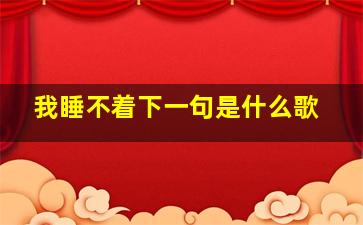 我睡不着下一句是什么歌